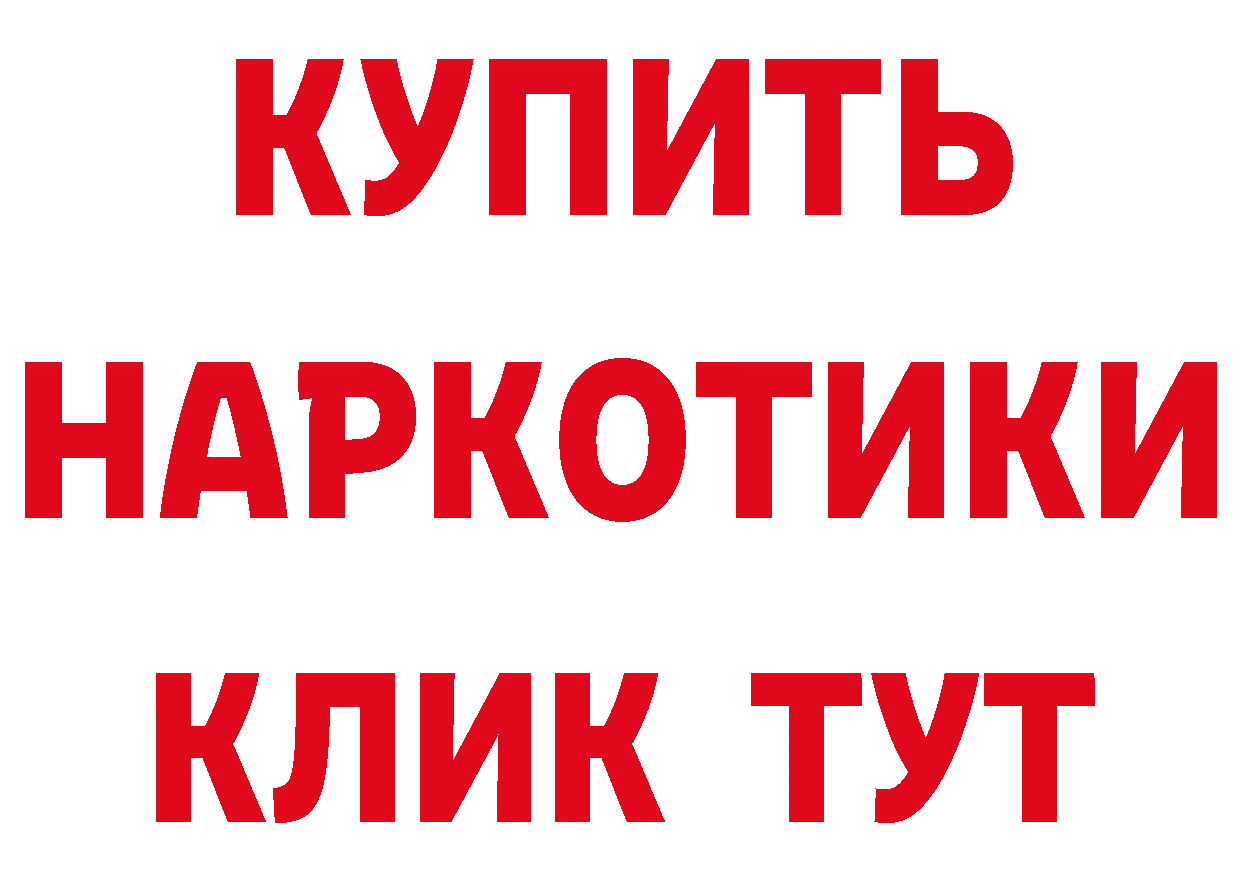 КУПИТЬ НАРКОТИКИ КЛИК ТУТ